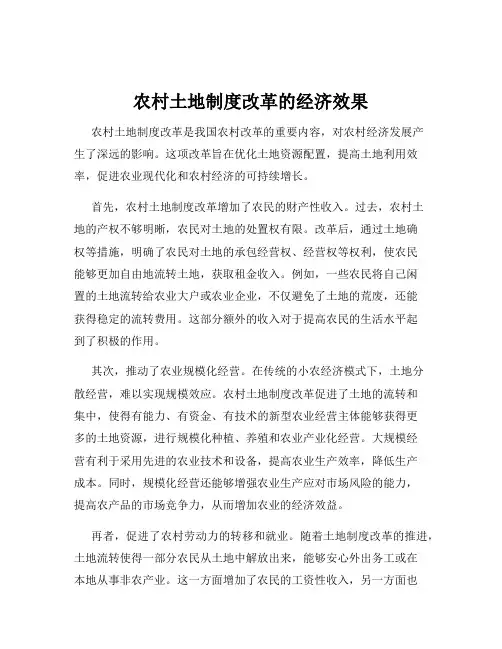 农村土地制度改革的经济效果

农村土地制度改革是我国农村改革的重要内容，对农村经济发展产生了深远的影响。这项改革旨在优化土地资源配置，提高土地利用效率，促进农业现代化和农村经济的可持续增长。

首先，农村土地制度改革增加了农民的财产性收入。过去，农村土地的产权不够明晰，农民对土地的处置权有限。改革后，通过土地确权等措施，明确了农民对土地的承包经营权、经营权等权利，使农民能够更加自由地流转土地，获取租金收入。例如，一些农民将自己闲置的土地流转给农业大户或农业企业，不仅避免了土地的荒废，还能获得稳定的流转费用。这部分额外的收入对于提高农民的生活水平起到了积极的作用。

其次，推动了农业规模化经营。在传统的小农经济模式下，土地分散经营，难以实现规模效应。农村土地制度改革促进了土地的流转和集中，使得有能力、有资金、有技术的新型农业经营主体能够获得更多的土地资源，进行规模化种植、养殖和农业产业化经营。大规模经营有利于采用先进的农业技术和设备，提高农业生产效率，降低生产成本。同时，规模化经营还能够增强农业生产应对市场风险的能力，提高农产品的市场竞争力，从而增加农业的经济效益。

再者，促进了农村劳动力的转移和就业。随着土地制度改革的推进，土地流转使得一部分农民从土地中解放出来，能够安心外出务工或在本地从事非农产业。这一方面增加了农民的工资性收入，另一方面也